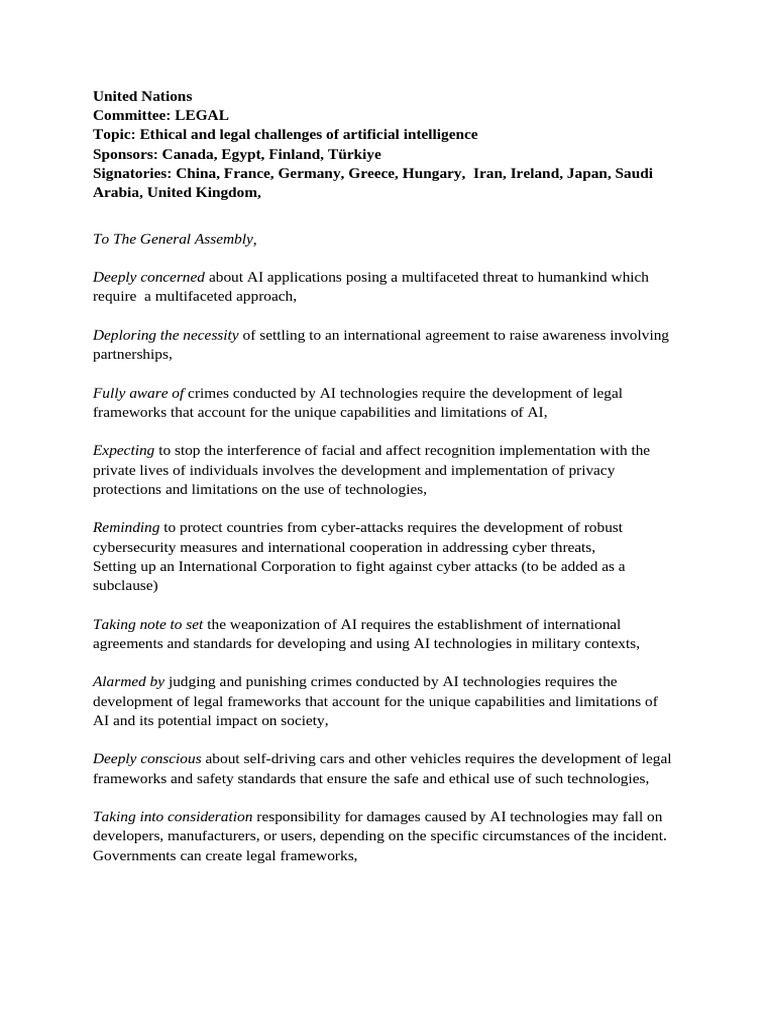 United Nations
Committee: LEGAL
Topic: Ethical and legal challenges of artificial intelligence
Sponsors: Canada, Egypt, Finland, Türkiye
Signatories: China, France, Germany, Greece, Hungary, Iran, Ireland, Japan, Saudi Arabia, United Kingdom,

To The General Assembly,

Deeply concerned about AI applications posing a multifaceted threat to humankind which require a multifaceted approach,

Deploring the necessity of settling to an international agreement to raise awareness involving partnerships,

Fully aware of crimes conducted by AI technologies require the development of legal frameworks that account for the unique capabilities and limitations of AI,

Expecting to stop the interference of facial and affect recognition implementation with the private lives of individuals involves the development and implementation of privacy protections and limitations on the use of technologies,

Reminding to protect countries from cyber-attacks requires the development of robust cybersecurity measures and international cooperation in addressing cyber threats,
Setting up an International Corporation to fight against cyber attacks (to be added as a subclause)

Taking note to set the weaponization of AI requires the establishment of international agreements and standards for developing and using AI technologies in military contexts,

Alarmed by judging and punishing crimes conducted by AI technologies requires the development of legal frameworks that account for the unique capabilities and limitations of AI and its potential impact on society,

Deeply conscious about self-driving cars and other vehicles requires the development of legal frameworks and safety standards that ensure the safe and ethical use of such technologies,

Taking into consideration responsibility for damages caused by AI technologies may fall on developers, manufacturers, or users, depending on the specific circumstances of the incident. Governments can create legal frameworks,